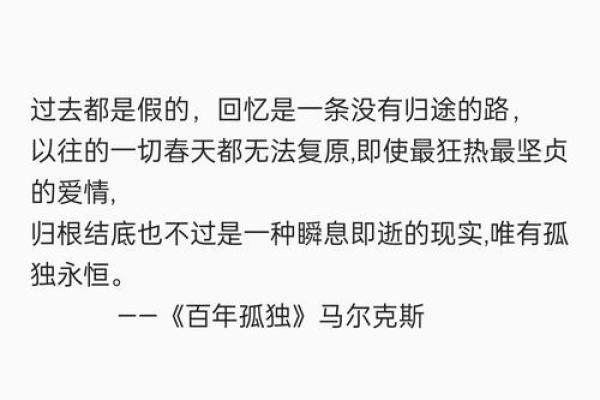 过去都是假的，回忆是一条没有归途的路，
以往的一切春天都无法复原,即使最狂热最坚贞的爱情,
归根结底也不过是一种瞬息即逝的现实,唯有孤独永恒。

——《百年孤独》马尔克斯